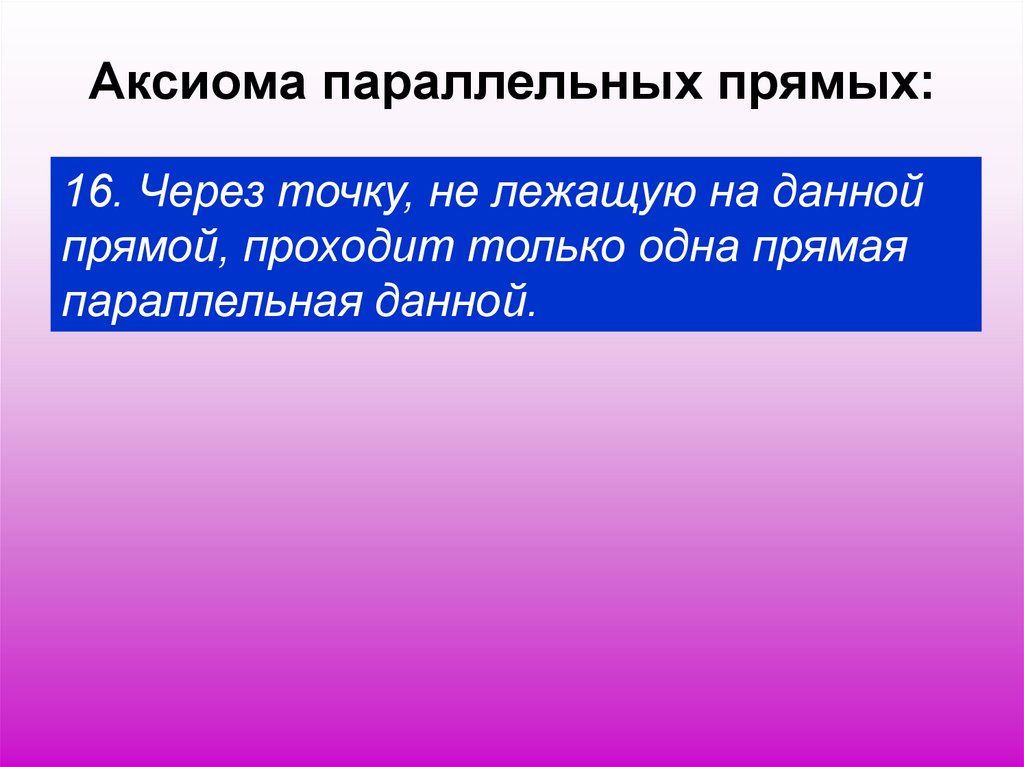 Аксиома параллельных прямых:

16. Через точку, не лежащую на данной прямой, проходит только одна прямая параллельная данной.